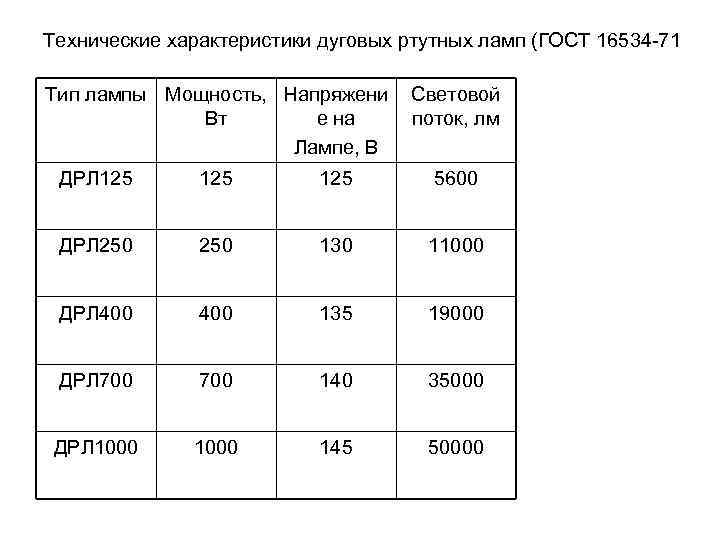 Технические характеристики дуговых ртутных ламп (ГОСТ 16534-71

| Тип лампы | Мощность, Вт | Напряжение на Лампе, В | Световой поток, лм |
|---|---|---|---|
| ДРЛ125 | 125 | 125 | 5600 |
| ДРЛ250 | 250 | 130 | 11000 |
| ДРЛ400 | 400 | 135 | 19000 |
| ДРЛ700 | 700 | 140 | 35000 |
| ДРЛ1000 | 1000 | 145 | 50000 |